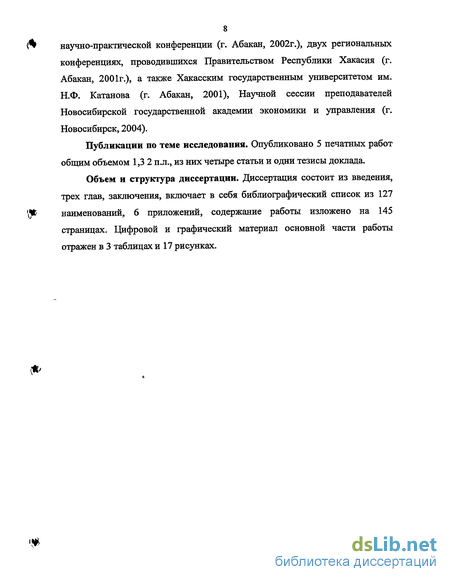 8

научно-практической конференции (г. Абакан, 2002г.), двух региональных конференциях, проводившихся Правительством Республики Хакасия (г. Абакан, 2001г.), а также Хакасским государственным университетом им. Н.Ф. Катанова (г. Абакан, 2001), Научной сессии преподавателей Новосибирской государственной академии экономики и управления (г. Новосибирск, 2004).

Публикации по теме исследования. Опубликовано 5 печатных работ общим объемом 1,3 2 п.л., из них четыре статьи и одни тезисы доклада.

Объем и структура диссертации. Диссертация состоит из введения, трех глав, заключения, включает в себя библиографический список из 127 наименований, 6 приложений, содержание работы изложено на 145 страницах. Цифровой и графический материал основной части работы отражен в 3 таблицах и 17 рисунках.

dsLib.net
библиотека диссертаций